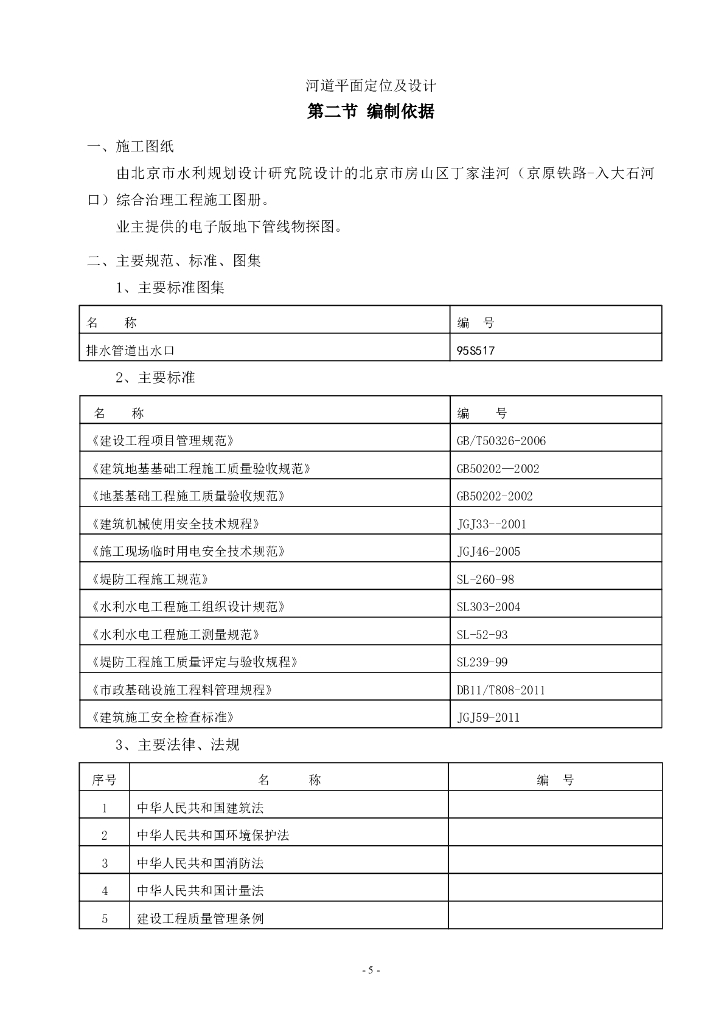 河道平面定位及设计

第二节 编制依据

一、施工图纸

由北京市水利规划设计研究院设计的北京市房山区丁家洼河（京原铁路-入大石河口）综合治理工程施工图册。

业主提供的电子版地下管线物探图。

二、主要规范、标准、图集

1、主要标准图集

| 名　　称 | 编　号 |
|---|---|
| 排水管道出水口 | 95S517 |

2、主要标准

| 名　　称 | 编　　号 |
|---|---|
| 《建设工程项目管理规范》 | GB/T50326-2006 |
| 《建筑地基基础工程施工质量验收规范》 | GB50202—2002 |
| 《地基基础工程施工质量验收规范》 | GB50202-2002 |
| 《建筑机械使用安全技术规程》 | JGJ33--2001 |
| 《施工现场临时用电安全技术规范》 | JGJ46-2005 |
| 《堤防工程施工规范》 | SL-260-98 |
| 《水利水电工程施工组织设计规范》 | SL303-2004 |
| 《水利水电工程施工测量规范》 | SL-52-93 |
| 《堤防工程施工质量评定与验收规程》 | SL239-99 |
| 《市政基础设施工程料管理规程》 | DB11/T808-2011 |
| 《建筑施工安全检查标准》 | JGJ59-2011 |

3、主要法律、法规

| 序号 | 名　　称 | 编　　号 |
|---|---|---|
| 1 | 中华人民共和国建筑法 | |
| 2 | 中华人民共和国环境保护法 | |
| 3 | 中华人民共和国消防法 | |
| 4 | 中华人民共和国计量法 | |
| 5 | 建设工程质量管理条例 | |

- 5 -